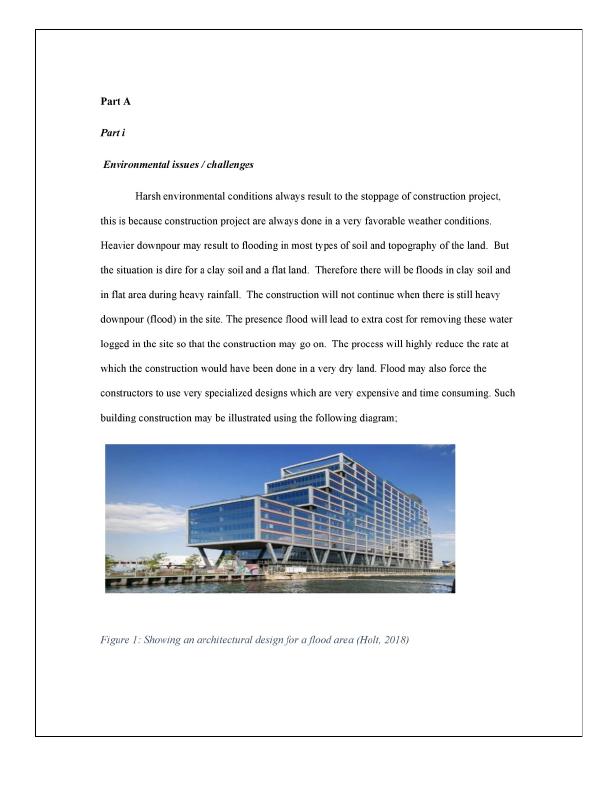 Part A

Part i

Environmental issues / challenges

Harsh environmental conditions always result to the stoppage of construction project, this is because construction project are always done in a very favorable weather conditions. Heavier downpour may result to flooding in most types of soil and topography of the land. But the situation is dire for a clay soil and a flat land. Therefore there will be floods in clay soil and in flat area during heavy rainfall. The construction will not continue when there is still heavy downpour (flood) in the site. The presence flood will lead to extra cost for removing these water logged in the site so that the construction may go on. The process will highly reduce the rate at which the construction would have been done in a very dry land. Flood may also force the constructors to use very specialized designs which are very expensive and time consuming. Such building construction may be illustrated using the following diagram;

Figure 1: Showing an architectural design for a flood area (Holt, 2018)